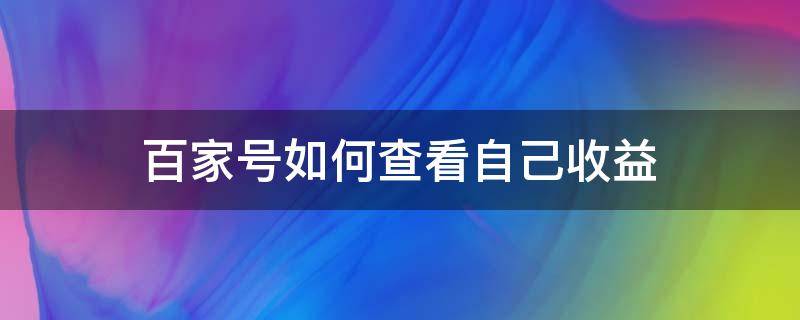 百家号如何查看自己收益